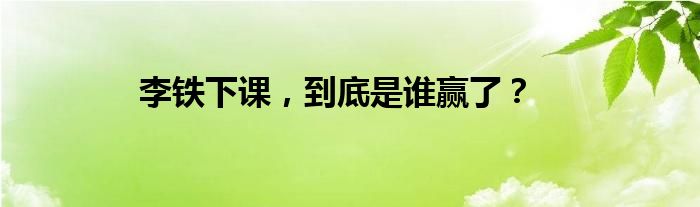 李铁下课，到底是谁赢了？